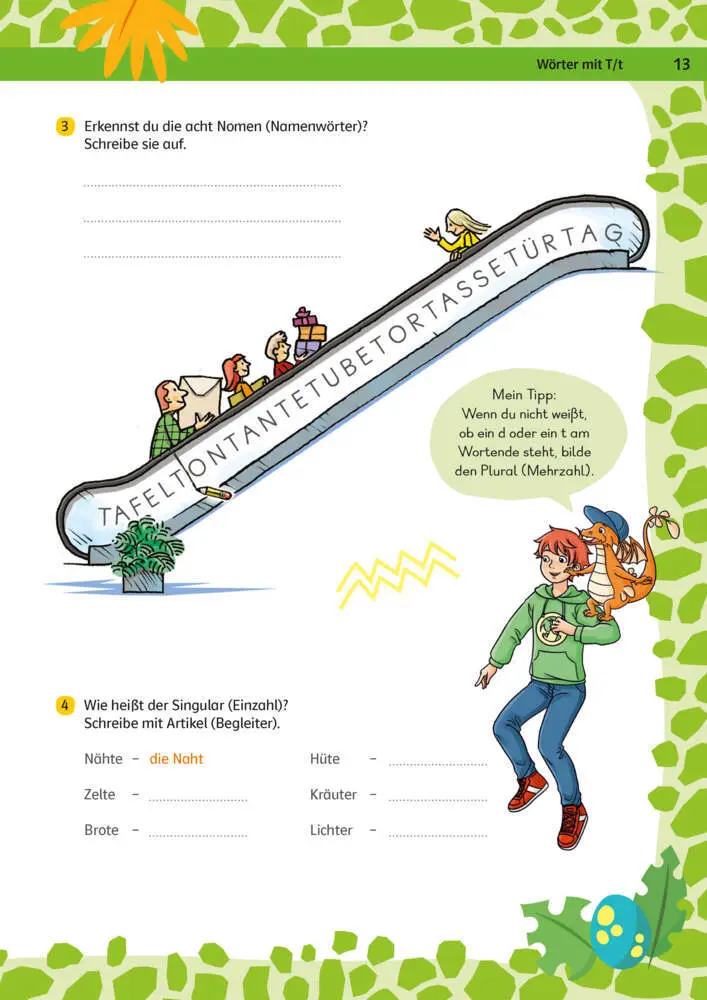 Wörter mit T/t 13

3 Erkennst du die acht Nomen (Namenwörter)? Schreibe sie auf.

TAFELTONTANTETUBETORTASSETÜRTAG

Mein Tipp: Wenn du nicht weißt, ob ein d oder ein t am Wortende steht, bilde den Plural (Mehrzahl).

4 Wie heißt der Singular (Einzahl)? Schreibe mit Artikel (Begleiter).

Nähte – die Naht
Zelte –
Brote –
Hüte –
Kräuter –
Lichter –